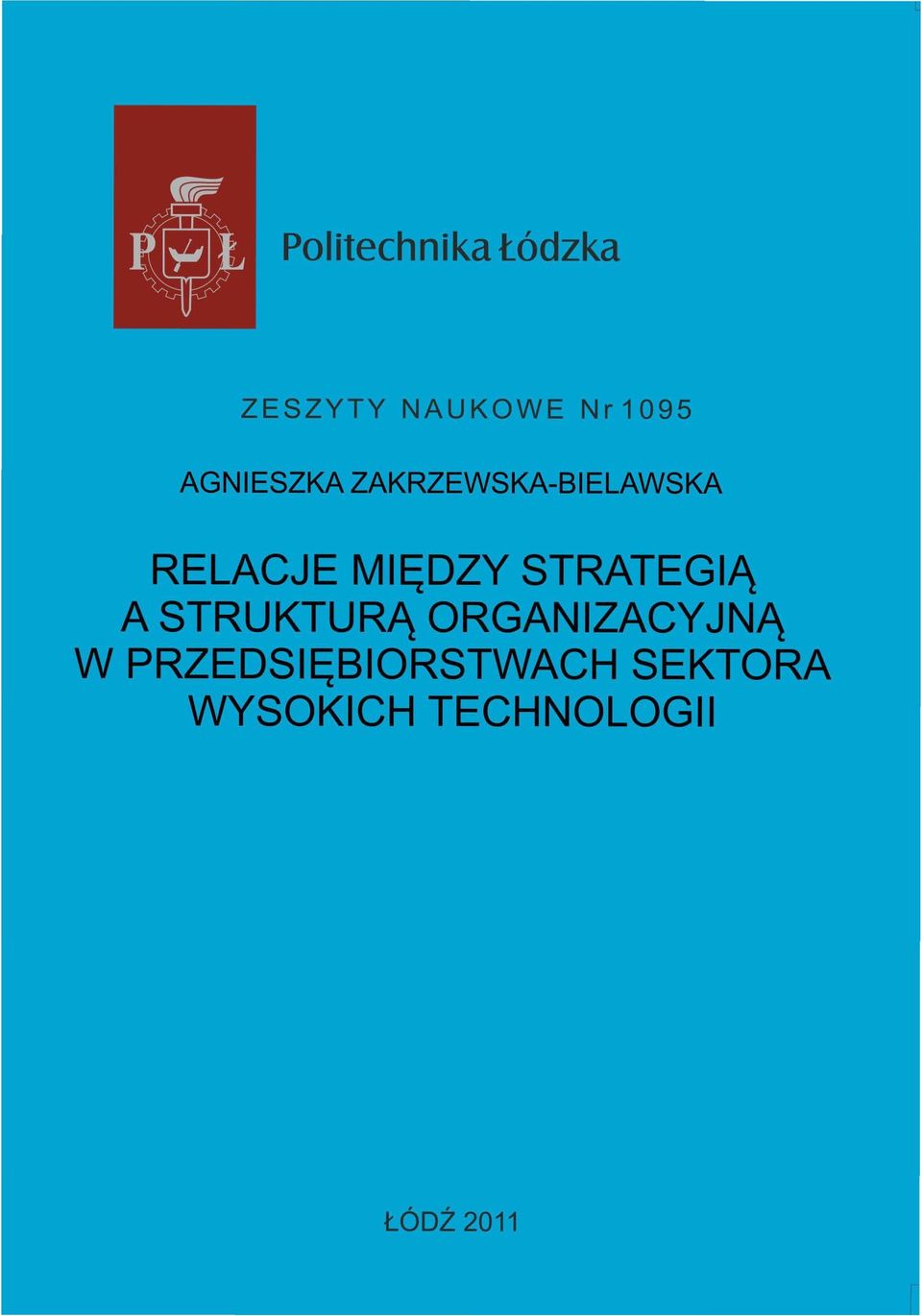 P Ł

Politechnika Łódzka

ZESZYTY NAUKOWE Nr 1095

AGNIESZKA ZAKRZEWSKA-BIELAWSKA

RELACJE MIĘDZY STRATEGIĄ A STRUKTURĄ ORGANIZACYJNĄ W PRZEDSIĘBIORSTWACH SEKTORA WYSOKICH TECHNOLOGII

ŁÓDŹ 2011